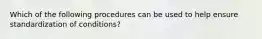 Which of the following procedures can be used to help ensure standardization of conditions?